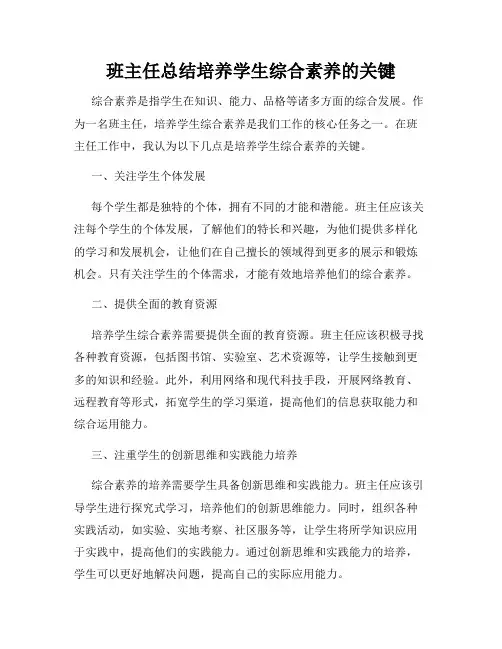 班主任总结培养学生综合素养的关键

综合素养是指学生在知识、能力、品格等诸多方面的综合发展。作为一名班主任，培养学生综合素养是我们工作的核心任务之一。在班主任工作中，我认为以下几点是培养学生综合素养的关键。

一、关注学生个体发展

每个学生都是独特的个体，拥有不同的才能和潜能。班主任应该关注每个学生的个体发展，了解他们的特长和兴趣，为他们提供多样化的学习和发展机会，让他们在自己擅长的领域得到更多的展示和锻炼机会。只有关注学生的个体需求，才能有效地培养他们的综合素养。

二、提供全面的教育资源

培养学生综合素养需要提供全面的教育资源。班主任应该积极寻找各种教育资源，包括图书馆、实验室、艺术资源等，让学生接触到更多的知识和经验。此外，利用网络和现代科技手段，开展网络教育、远程教育等形式，拓宽学生的学习渠道，提高他们的信息获取能力和综合运用能力。

三、注重学生的创新思维和实践能力培养

综合素养的培养需要学生具备创新思维和实践能力。班主任应该引导学生进行探究式学习，培养他们的创新思维能力。同时，组织各种实践活动，如实验、实地考察、社区服务等，让学生将所学知识应用于实践中，提高他们的实践能力。通过创新思维和实践能力的培养，学生可以更好地解决问题，提高自己的实际应用能力。